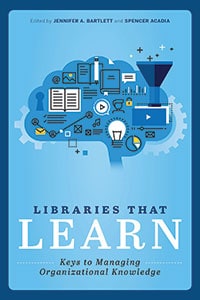 Edited by JENNIFER A. BARTLETT and SPENCER ACADIA

LIBRARIES THAT LEARN

Keys to Managing Organizational Knowledge